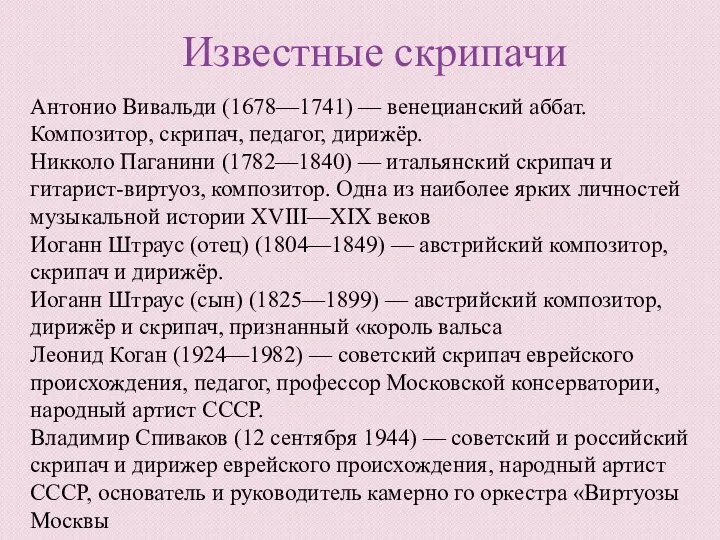 Известные скрипачи

Антонио Вивальди (1678—1741) — венецианский аббат. Композитор, скрипач, педагог, дирижёр.
Никколо Паганини (1782—1840) — итальянский скрипач и гитарист-виртуоз, композитор. Одна из наиболее ярких личностей музыкальной истории XVIII—XIX веков
Иоганн Штраус (отец) (1804—1849) — австрийский композитор, скрипач и дирижёр.
Иоганн Штраус (сын) (1825—1899) — австрийский композитор, дирижёр и скрипач, признанный «король вальса
Леонид Коган (1924—1982) — советский скрипач еврейского происхождения, педагог, профессор Московской консерватории, народный артист СССР.
Владимир Спиваков (12 сентября 1944) — советский и российский скрипач и дирижер еврейского происхождения, народный артист СССР, основатель и руководитель камерно го оркестра «Виртуозы Москвы